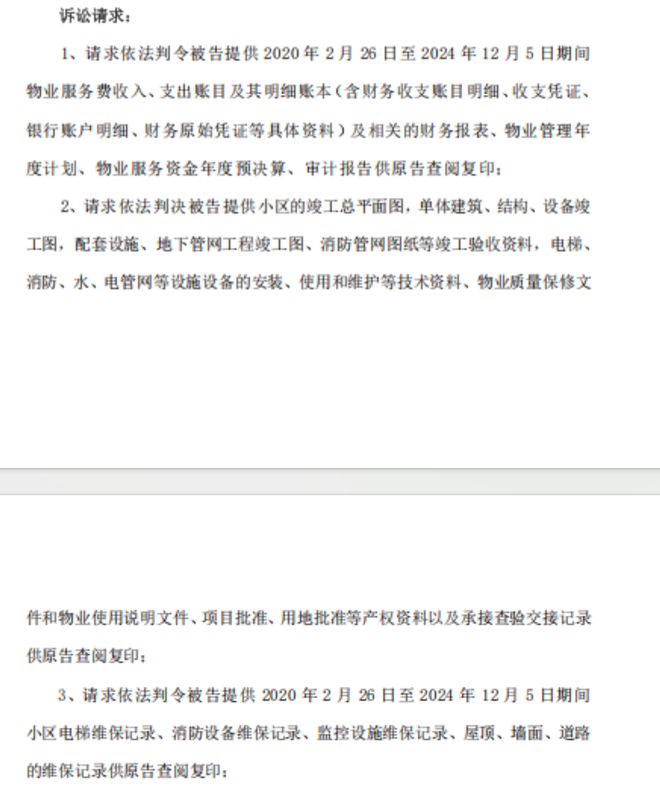 诉讼请求：

1、请求依法判令被告提供 2020 年 2 月 26 日至 2024 年 12 月 5 日期间物业服务费收入、支出账目及其明细账本（含财务收支账目明细、收支凭证、银行账户明细、财务原始凭证等具体资料）及相关的财务报表、物业管理年度计划、物业服务资金年度预决算、审计报告供原告查阅复印；

2、请求依法判决被告提供小区的竣工总平面图，单体建筑、结构、设备竣工图，配套设施、地下管网工程竣工图、消防管网图纸等竣工验收资料，电梯、消防、水、电管网等设施设备的安装、使用和维护等技术资料、物业质量保修文件和物业使用说明文件、项目批准、用地批准等产权资料以及承接查验交接记录供原告查阅复印；

3、请求依法判令被告提供 2020 年 2 月 26 日至 2024 年 12 月 5 日期间小区电梯维保记录、消防设备维保记录、监控设施维保记录、屋顶、墙面、道路的维保记录供原告查阅复印；